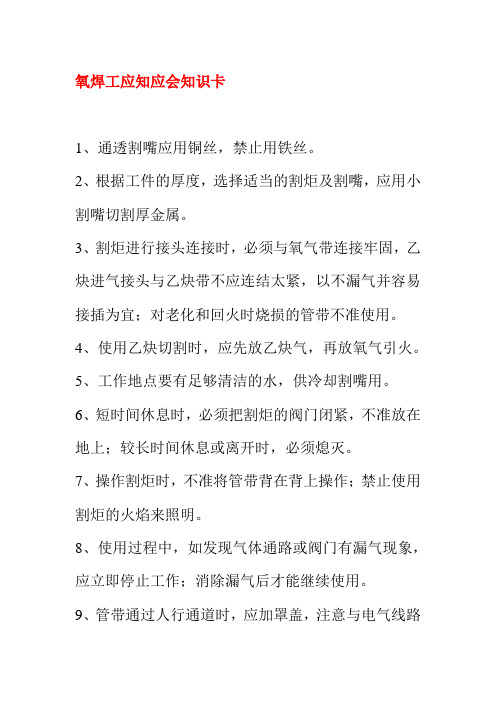 氧焊工应知应会知识卡

1、通透割嘴应用铜丝，禁止用铁丝。

2、根据工件的厚度，选择适当的割炬及割嘴，应用小割嘴切割厚金属。

3、割炬进行接头连接时，必须与氧气带连接牢固，乙炔进气接头与乙炔带不应连结太紧，以不漏气并容易接插为宜；对老化和回火时烧损的管带不准使用。

4、使用乙炔切割时，应先放乙炔气，再放氧气引火。

5、工作地点要有足够清洁的水，供冷却割嘴用。

6、短时间休息时，必须把割炬的阀门闭紧，不准放在地上；较长时间休息或离开时，必须熄灭。

7、操作割炬时，不准将管带背在背上操作；禁止使用割炬的火焰来照明。

8、使用过程中，如发现气体通路或阀门有漏气现象，应立即停止工作；消除漏气后才能继续使用。

9、管带通过人行通道时，应加罩盖，注意与电气线路